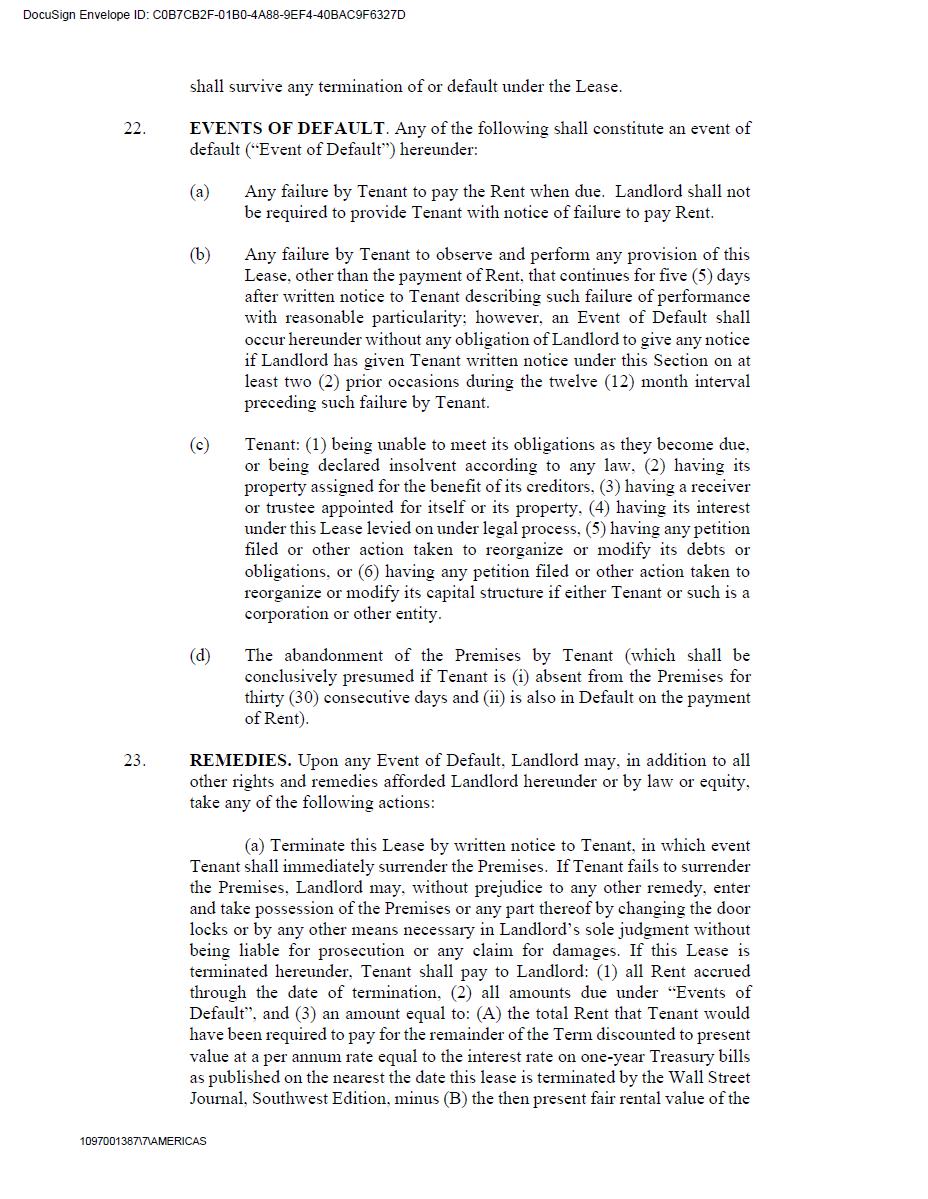 DocuSign Envelope ID: C0B7CB2F-01B0-4A88-9EF4-40BAC9F6327D

shall survive any termination of or default under the Lease.

22. **EVENTS OF DEFAULT**. Any of the following shall constitute an event of default ("Event of Default") hereunder:

(a) Any failure by Tenant to pay the Rent when due. Landlord shall not be required to provide Tenant with notice of failure to pay Rent.

(b) Any failure by Tenant to observe and perform any provision of this Lease, other than the payment of Rent, that continues for five (5) days after written notice to Tenant describing such failure of performance with reasonable particularity; however, an Event of Default shall occur hereunder without any obligation of Landlord to give any notice if Landlord has given Tenant written notice under this Section on at least two (2) prior occasions during the twelve (12) month interval preceding such failure by Tenant.

(c) Tenant: (1) being unable to meet its obligations as they become due, or being declared insolvent according to any law, (2) having its property assigned for the benefit of its creditors, (3) having a receiver or trustee appointed for itself or its property, (4) having its interest under this Lease levied on under legal process, (5) having any petition filed or other action taken to reorganize or modify its debts or obligations, or (6) having any petition filed or other action taken to reorganize or modify its capital structure if either Tenant or such is a corporation or other entity.

(d) The abandonment of the Premises by Tenant (which shall be conclusively presumed if Tenant is (i) absent from the Premises for thirty (30) consecutive days and (ii) is also in Default on the payment of Rent).

23. **REMEDIES.** Upon any Event of Default, Landlord may, in addition to all other rights and remedies afforded Landlord hereunder or by law or equity, take any of the following actions:

(a) Terminate this Lease by written notice to Tenant, in which event Tenant shall immediately surrender the Premises. If Tenant fails to surrender the Premises, Landlord may, without prejudice to any other remedy, enter and take possession of the Premises or any part thereof by changing the door locks or by any other means necessary in Landlord's sole judgment without being liable for prosecution or any claim for damages. If this Lease is terminated hereunder, Tenant shall pay to Landlord: (1) all Rent accrued through the date of termination, (2) all amounts due under "Events of Default", and (3) an amount equal to: (A) the total Rent that Tenant would have been required to pay for the remainder of the Term discounted to present value at a per annum rate equal to the interest rate on one-year Treasury bills as published on the nearest the date this lease is terminated by the Wall Street Journal, Southwest Edition, minus (B) the then present fair rental value of the

1097001387\7\AMERICAS